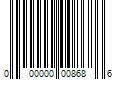 0 00000 00868 6